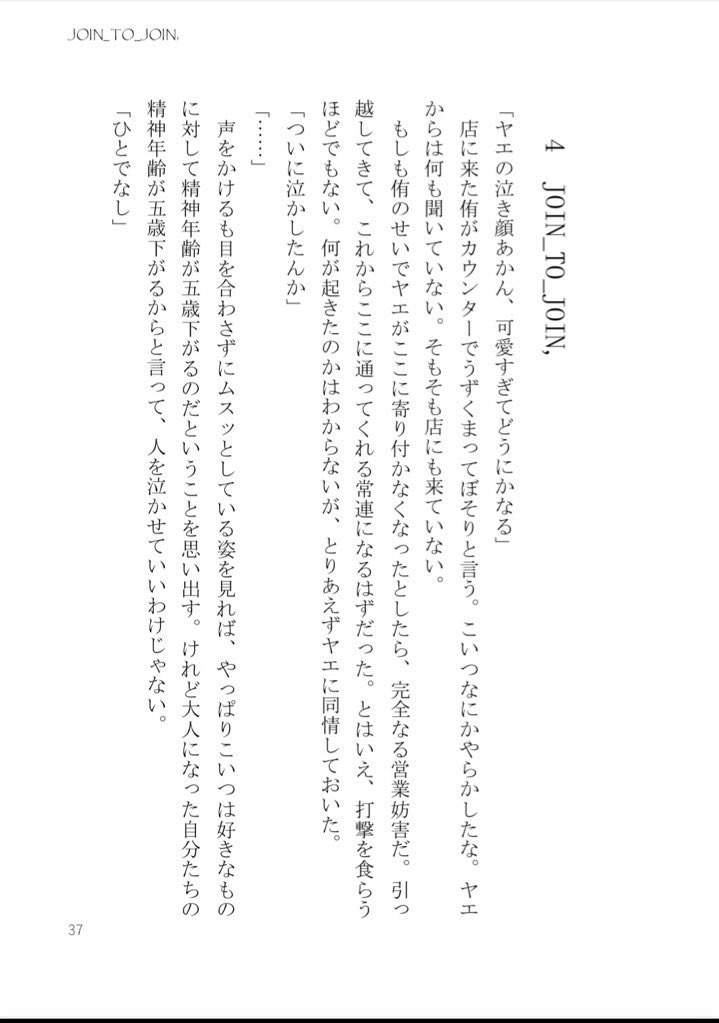 JOIN_TO_JOIN,

4 JOIN_TO_JOIN,

「ヤエの泣き顔あかん、可愛すぎてどうにかなる」

店に来た侑がカウンターでうずくまってぼそりと言う。こいつなにかやらかしたな。ヤエからは何も聞いていない。そもそも店にも来ていない。

もしも侑のせいでヤエがここに寄り付かなくなったとしたら、完全なる営業妨害だ。引っ越してきて、これからここに通ってくれる常連になるはずだった。とはいえ、打撃を食らうほどでもない。何が起きたのかはわからないが、とりあえずヤエに同情しておいた。

「ついに泣かしたんか」

「……」

声をかけるも目を合わさずにムスッとしている姿を見れば、やっぱりこいつは好きなものに対して精神年齢が五歳下がるのだということを思い出す。けれど大人になった自分たちの精神年齢が五歳下がるからと言って、人を泣かせていいわけじゃない。

「ひとでなし」

37